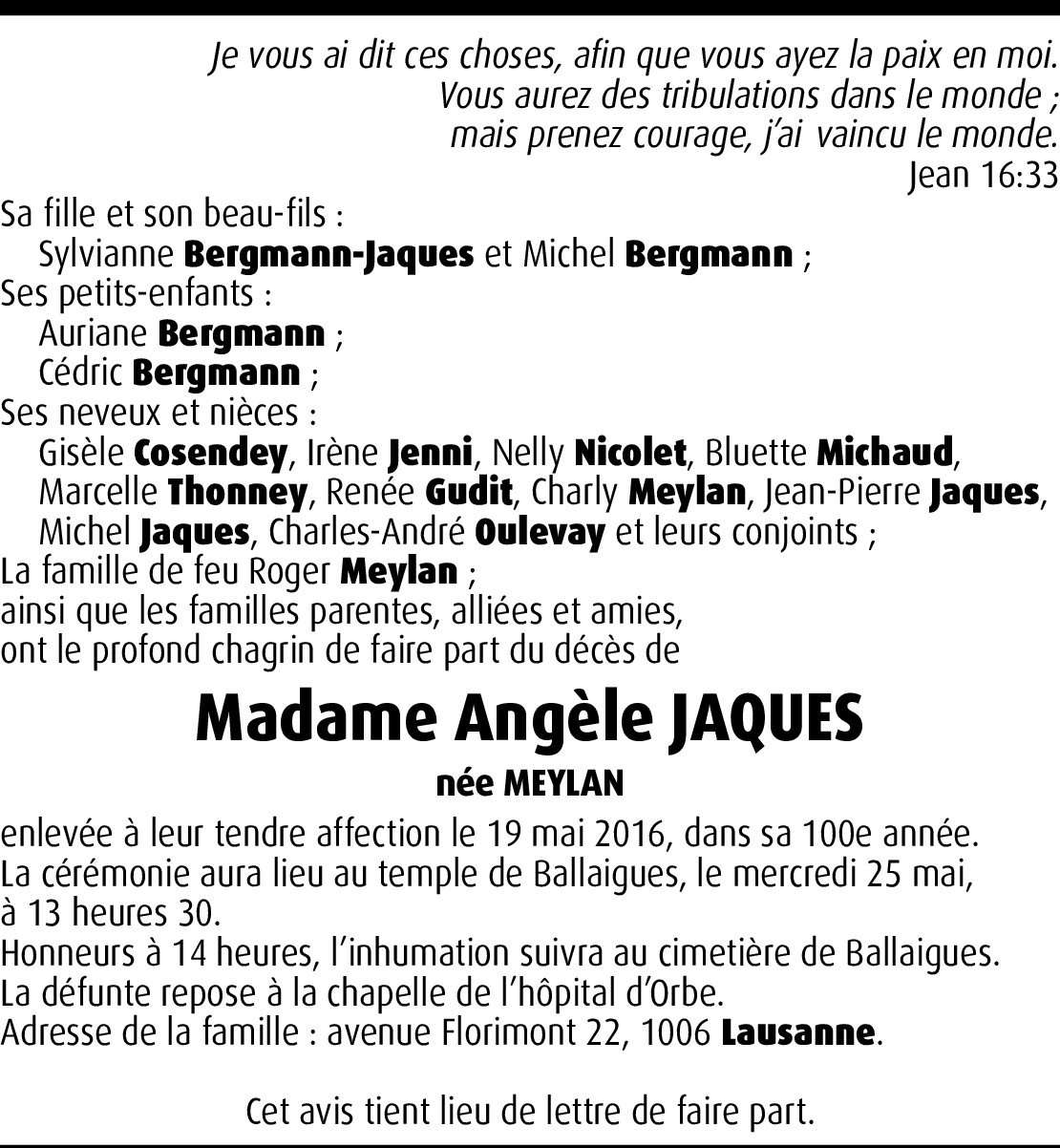 Je vous ai dit ces choses, afin que vous ayez la paix en moi.
Vous aurez des tribulations dans le monde ;
mais prenez courage, j'ai vaincu le monde.
Jean 16:33

Sa fille et son beau-fils :
Sylvianne Bergmann-Jaques et Michel Bergmann ;
Ses petits-enfants :
Auriane Bergmann ;
Cédric Bergmann ;
Ses neveux et nièces :
Gisèle Cosendey, Irène Jenni, Nelly Nicolet, Bluette Michaud, Marcelle Thonney, Renée Gudit, Charly Meylan, Jean-Pierre Jaques, Michel Jaques, Charles-André Oulevay et leurs conjoints ;
La famille de feu Roger Meylan ;
ainsi que les familles parentes, alliées et amies,
ont le profond chagrin de faire part du décès de

Madame Angèle JAQUES

née MEYLAN

enlevée à leur tendre affection le 19 mai 2016, dans sa 100e année.
La cérémonie aura lieu au temple de Ballaigues, le mercredi 25 mai, à 13 heures 30.
Honneurs à 14 heures, l'inhumation suivra au cimetière de Ballaigues.
La défunte repose à la chapelle de l'hôpital d'Orbe.
Adresse de la famille : avenue Florimont 22, 1006 Lausanne.

Cet avis tient lieu de lettre de faire part.